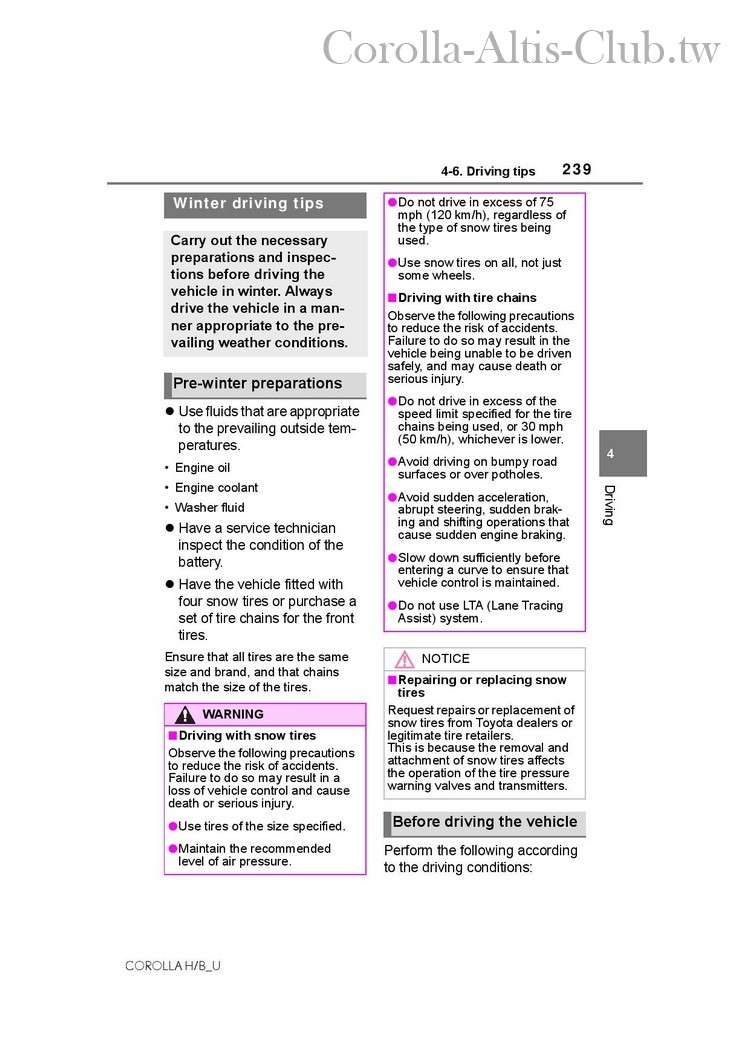 Corolla-Altis-Club.tw

4-6. Driving tips 239

Winter driving tips

Carry out the necessary preparations and inspections before driving the vehicle in winter. Always drive the vehicle in a manner appropriate to the prevailing weather conditions.

Pre-winter preparations

● Use fluids that are appropriate to the prevailing outside temperatures.

• Engine oil

• Engine coolant

• Washer fluid

● Have a service technician inspect the condition of the battery.

● Have the vehicle fitted with four snow tires or purchase a set of tire chains for the front tires.

Ensure that all tires are the same size and brand, and that chains match the size of the tires.

WARNING

■ Driving with snow tires

Observe the following precautions to reduce the risk of accidents. Failure to do so may result in a loss of vehicle control and cause death or serious injury.

● Use tires of the size specified.

● Maintain the recommended level of air pressure.

● Do not drive in excess of 75 mph (120 km/h), regardless of the type of snow tires being used.

● Use snow tires on all, not just some wheels.

■ Driving with tire chains

Observe the following precautions to reduce the risk of accidents. Failure to do so may result in the vehicle being unable to be driven safely, and may cause death or serious injury.

● Do not drive in excess of the speed limit specified for the tire chains being used, or 30 mph (50 km/h), whichever is lower.

● Avoid driving on bumpy road surfaces or over potholes.

● Avoid sudden acceleration, abrupt steering, sudden braking and shifting operations that cause sudden engine braking.

● Slow down sufficiently before entering a curve to ensure that vehicle control is maintained.

● Do not use LTA (Lane Tracing Assist) system.

NOTICE

■ Repairing or replacing snow tires

Request repairs or replacement of snow tires from Toyota dealers or legitimate tire retailers.
This is because the removal and attachment of snow tires affects the operation of the tire pressure warning valves and transmitters.

Before driving the vehicle

Perform the following according to the driving conditions:

4

Driving

COROLLA H/B_U